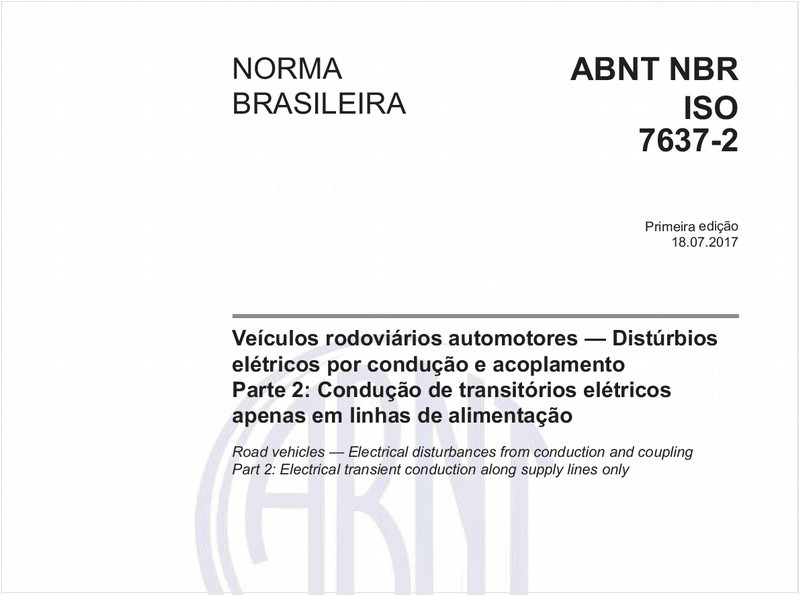 NORMA BRASILEIRA

ABNT NBR ISO 7637-2

Primeira edição
18.07.2017

Veículos rodoviários automotores — Distúrbios elétricos por condução e acoplamento
Parte 2: Condução de transitórios elétricos apenas em linhas de alimentação

Road vehicles — Electrical disturbances from conduction and coupling
Part 2: Electrical transient conduction along supply lines only

ABNT